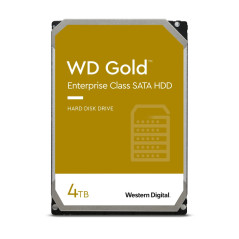 WD Gold™
Enterprise Class SATA HDD

HARD DISK DRIVE

4TB

Western Digital.